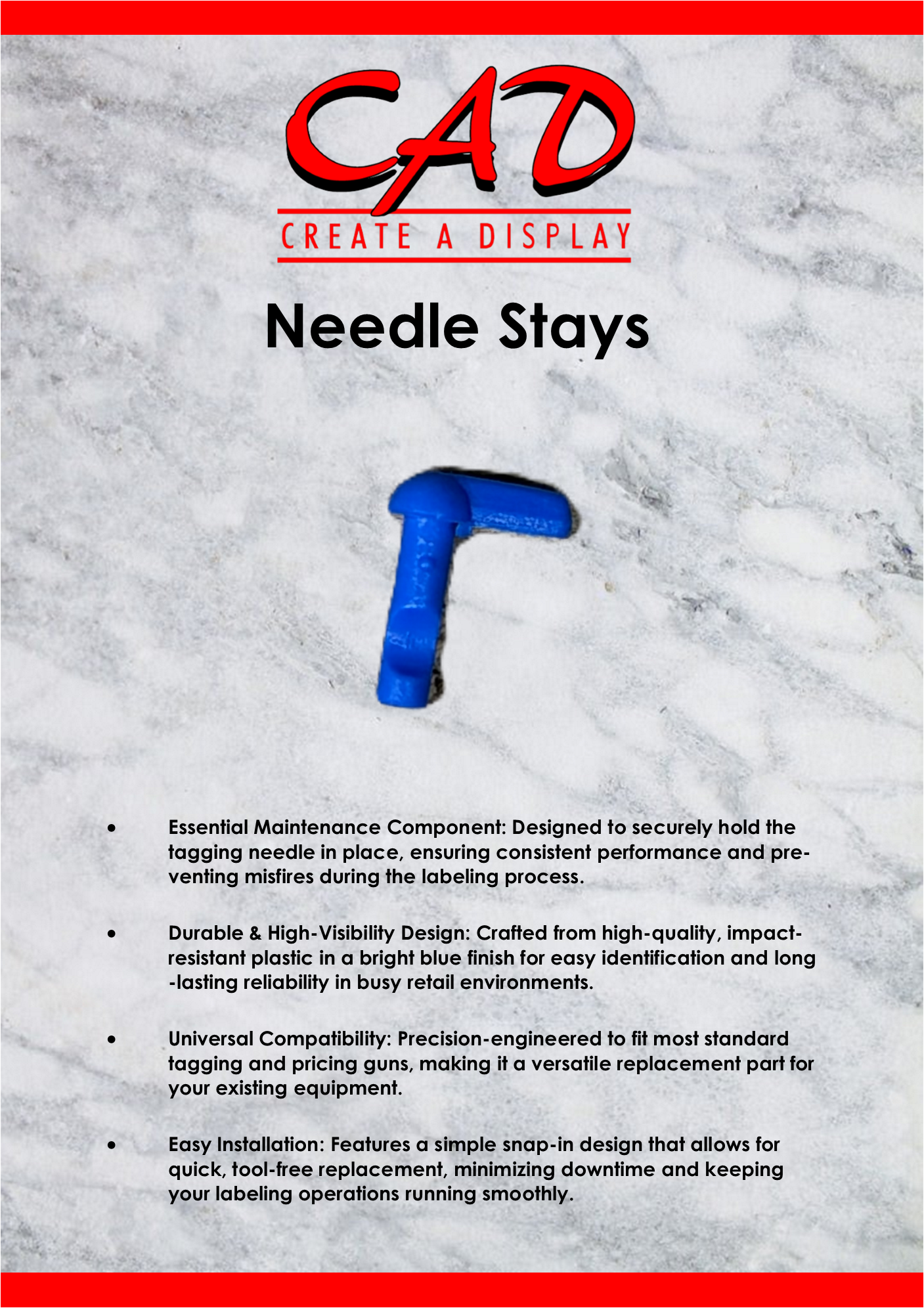 CAD
CREATE A DISPLAY

Needle Stays

• Essential Maintenance Component: Designed to securely hold the tagging needle in place, ensuring consistent performance and preventing misfires during the labeling process.

• Durable & High-Visibility Design: Crafted from high-quality, impact-resistant plastic in a bright blue finish for easy identification and long-lasting reliability in busy retail environments.

• Universal Compatibility: Precision-engineered to fit most standard tagging and pricing guns, making it a versatile replacement part for your existing equipment.

• Easy Installation: Features a simple snap-in design that allows for quick, tool-free replacement, minimizing downtime and keeping your labeling operations running smoothly.